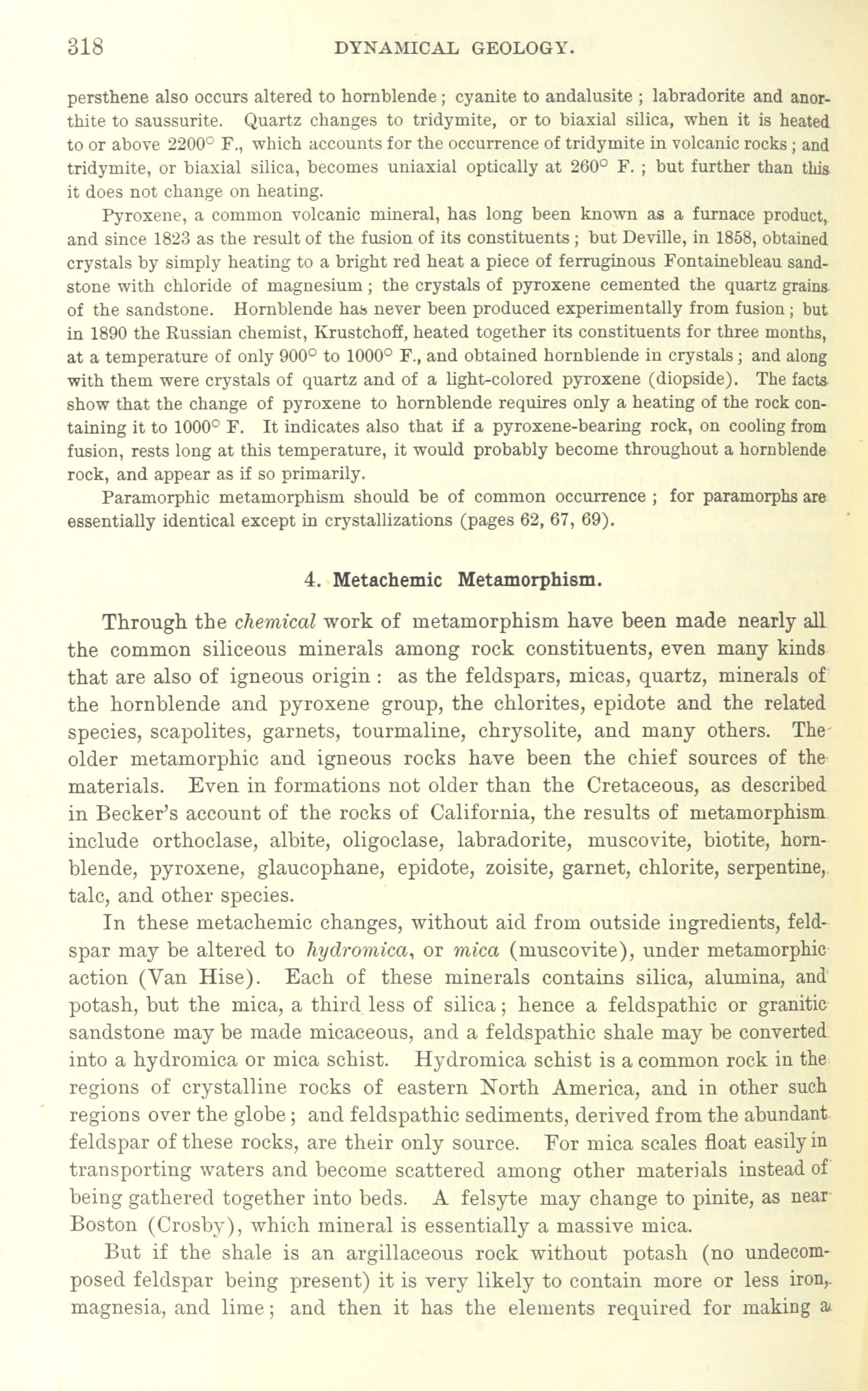 318 DYNAMICAL GEOLOGY.

persthene also occurs altered to hornblende; cyanite to andalusite; labradorite and anorthite to saussurite. Quartz changes to tridymite, or to biaxial silica, when it is heated to or above 2200° F., which accounts for the occurrence of tridymite in volcanic rocks; and tridymite, or biaxial silica, becomes uniaxial optically at 260° F.; but further than this it does not change on heating.

Pyroxene, a common volcanic mineral, has long been known as a furnace product, and since 1823 as the result of the fusion of its constituents; but Deville, in 1858, obtained crystals by simply heating to a bright red heat a piece of ferruginous Fontainebleau sandstone with chloride of magnesium; the crystals of pyroxene cemented the quartz grains of the sandstone. Hornblende has never been produced experimentally from fusion; but in 1890 the Russian chemist, Krustchoff, heated together its constituents for three months, at a temperature of only 900° to 1000° F., and obtained hornblende in crystals; and along with them were crystals of quartz and of a light-colored pyroxene (diopside). The facts show that the change of pyroxene to hornblende requires only a heating of the rock containing it to 1000° F. It indicates also that if a pyroxene-bearing rock, on cooling from fusion, rests long at this temperature, it would probably become throughout a hornblende rock, and appear as if so primarily.

Paramorphic metamorphism should be of common occurrence; for paramorphs are essentially identical except in crystallizations (pages 62, 67, 69).

4. Metachemic Metamorphism.

Through the chemical work of metamorphism have been made nearly all the common siliceous minerals among rock constituents, even many kinds that are also of igneous origin: as the feldspars, micas, quartz, minerals of the hornblende and pyroxene group, the chlorites, epidote and the related species, scapolites, garnets, tourmaline, chrysolite, and many others. The older metamorphic and igneous rocks have been the chief sources of the materials. Even in formations not older than the Cretaceous, as described in Becker's account of the rocks of California, the results of metamorphism include orthoclase, albite, oligoclase, labradorite, muscovite, biotite, hornblende, pyroxene, glaucophane, epidote, zoisite, garnet, chlorite, serpentine, talc, and other species.

In these metachemic changes, without aid from outside ingredients, feldspar may be altered to hydromica, or mica (muscovite), under metamorphic action (Van Hise). Each of these minerals contains silica, alumina, and potash, but the mica, a third less of silica; hence a feldspathic or granitic sandstone may be made micaceous, and a feldspathic shale may be converted into a hydromica or mica schist. Hydromica schist is a common rock in the regions of crystalline rocks of eastern North America, and in other such regions over the globe; and feldspathic sediments, derived from the abundant feldspar of these rocks, are their only source. For mica scales float easily in transporting waters and become scattered among other materials instead of being gathered together into beds. A felsyte may change to pinite, as near Boston (Crosby), which mineral is essentially a massive mica.

But if the shale is an argillaceous rock without potash (no undecomposed feldspar being present) it is very likely to contain more or less iron, magnesia, and lime; and then it has the elements required for making a